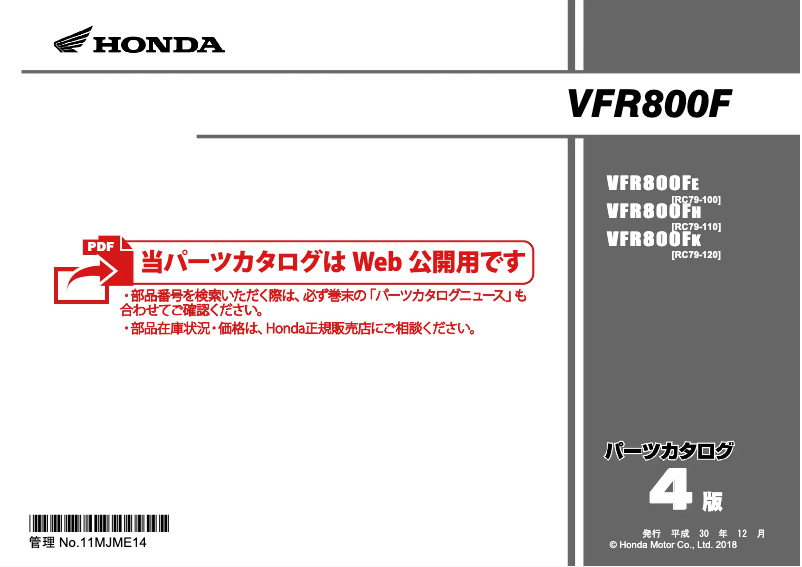 HONDA

VFR800F

VFR800FE
[RC79-100]
VFR800FH
[RC79-110]
VFR800FK
[RC79-120]

PDF

当パーツカタログは Web 公開用です

・部品番号を検索いただく際は、必ず巻末の「パーツカタログニュース」も合わせてご確認ください。
・部品在庫状況・価格は、Honda正規販売店にご相談ください。

パーツカタログ
4 版

発行 平成 30 年 12 月
© Honda Motor Co., Ltd. 2018

管理 No.11MJME14